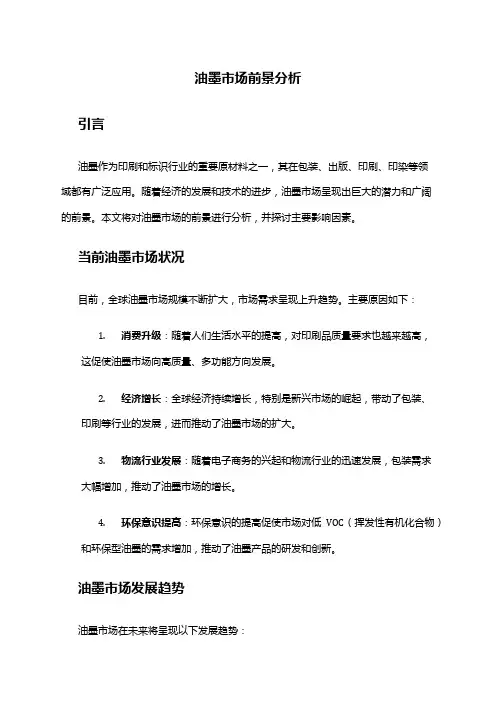 油墨市场前景分析

引言

油墨作为印刷和标识行业的重要原材料之一，其在包装、出版、印刷、印染等领域都有广泛应用。随着经济的发展和技术的进步，油墨市场呈现出巨大的潜力和广阔的前景。本文将对油墨市场的前景进行分析，并探讨主要影响因素。

当前油墨市场状况

目前，全球油墨市场规模不断扩大，市场需求呈现上升趋势。主要原因如下：

1. 消费升级：随着人们生活水平的提高，对印刷品质量要求也越来越高，这促使油墨市场向高质量、多功能方向发展。

2. 经济增长：全球经济持续增长，特别是新兴市场的崛起，带动了包装、印刷等行业的发展，进而推动了油墨市场的扩大。

3. 物流行业发展：随着电子商务的兴起和物流行业的迅速发展，包装需求大幅增加，推动了油墨市场的增长。

4. 环保意识提高：环保意识的提高促使市场对低 VOC（挥发性有机化合物）和环保型油墨的需求增加，推动了油墨产品的研发和创新。

油墨市场发展趋势

油墨市场在未来将呈现以下发展趋势：